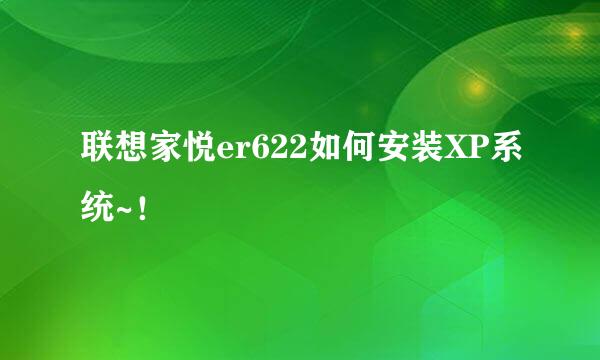 联想家悦er622如何安装XP系统~！